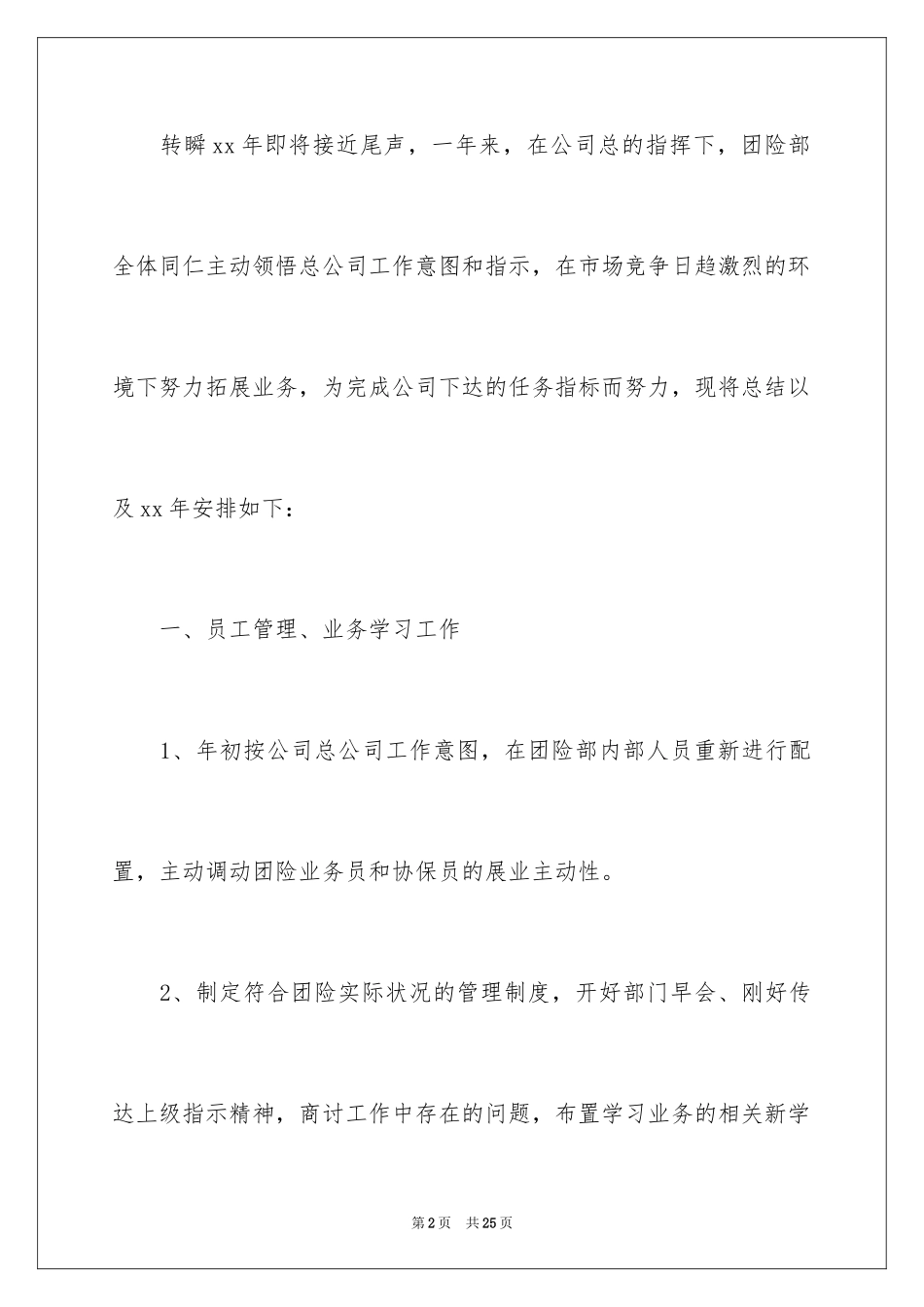 转瞬xx年即将接近尾声，一年来，在公司总的指挥下，团险部全体同仁主动领悟总公司工作意图和指示，在市场竞争日趋激烈的环境下努力拓展业务，为完成公司下达的任务指标而努力，现将总结以及xx年安排如下：

一、员工管理、业务学习工作

1、年初按公司总公司工作意图，在团险部内部人员重新进行配置，主动调动团险业务员和协保员的展业主动性。

2、制定符合团险实际状况的管理制度，开好部门早会、刚好传达上级指示精神，商讨工作中存在的问题，布置学习业务的相关新学

第2页 共25页